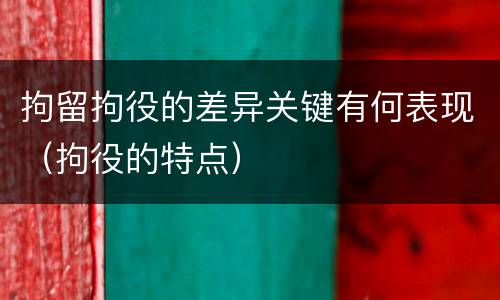 拘留拘役的差异关键有何表现（拘役的特点）